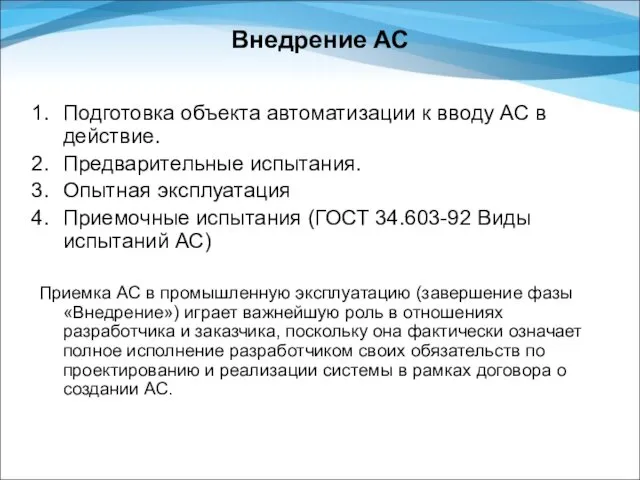 Внедрение АС

1. Подготовка объекта автоматизации к вводу АС в действие.
2. Предварительные испытания.
3. Опытная эксплуатация
4. Приемочные испытания (ГОСТ 34.603-92 Виды испытаний АС)

Приемка АС в промышленную эксплуатацию (завершение фазы «Внедрение») играет важнейшую роль в отношениях разработчика и заказчика, поскольку она фактически означает полное исполнение разработчиком своих обязательств по проектированию и реализации системы в рамках договора о создании АС.